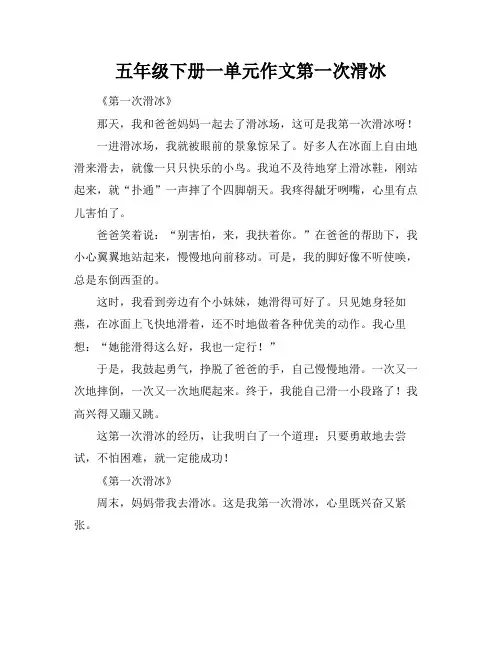 五年级下册一单元作文第一次滑冰

《第一次滑冰》

那天，我和爸爸妈妈一起去了滑冰场，这可是我第一次滑冰呀！

一进滑冰场，我就被眼前的景象惊呆了。好多人在冰面上自由地滑来滑去，就像一只只快乐的小鸟。我迫不及待地穿上滑冰鞋，刚站起来，就“扑通”一声摔了个四脚朝天。我疼得龇牙咧嘴，心里有点儿害怕了。

爸爸笑着说：“别害怕，来，我扶着你。”在爸爸的帮助下，我小心翼翼地站起来，慢慢地向前移动。可是，我的脚好像不听使唤，总是东倒西歪的。

这时，我看到旁边有个小妹妹，她滑得可好了。只见她身轻如燕，在冰面上飞快地滑着，还不时地做着各种优美的动作。我心里想：“她能滑得这么好，我也一定行！”

于是，我鼓起勇气，挣脱了爸爸的手，自己慢慢地滑。一次又一次地摔倒，一次又一次地爬起来。终于，我能自己滑一小段路了！我高兴得又蹦又跳。

这第一次滑冰的经历，让我明白了一个道理：只要勇敢地去尝试，不怕困难，就一定能成功！

《第一次滑冰》

周末，妈妈带我去滑冰。这是我第一次滑冰，心里既兴奋又紧张。